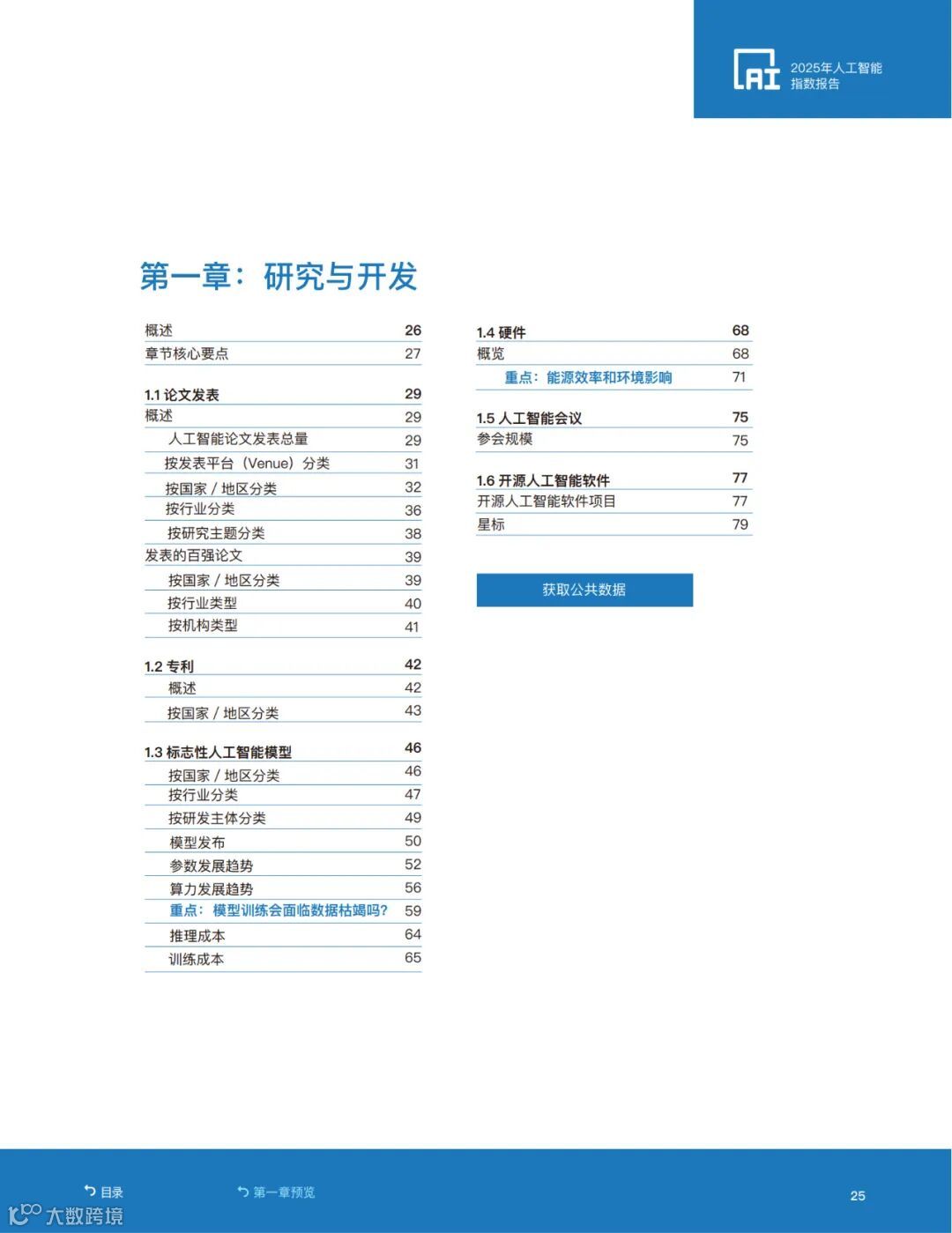 AI 2025年人工智能指数报告

第一章：研究与开发

概述 26
章节核心要点 27

1.1 论文发表 29
概述 29
人工智能论文发表总量 29
按发表平台（Venue）分类 31
按国家 / 地区分类 32
按行业分类 36
按研究主题分类 38
发表的百强论文 39
按国家 / 地区分类 39
按行业类型 40
按机构类型 41

1.2 专利 42
概述 42
按国家 / 地区分类 43

1.3 标志性人工智能模型 46
按国家 / 地区分类 46
按行业分类 47
按研发主体分类 49
模型发布 50
参数发展趋势 52
算力发展趋势 56
重点：模型训练会面临数据枯竭吗？ 59
推理成本 64
训练成本 65

1.4 硬件 68
概览 68
重点：能源效率和环境影响 71

1.5 人工智能会议 75
参会规模 75

1.6 开源人工智能软件 77
开源人工智能软件项目 77
星标 79

获取公共数据

目录 第一章预览 25

大数跨境